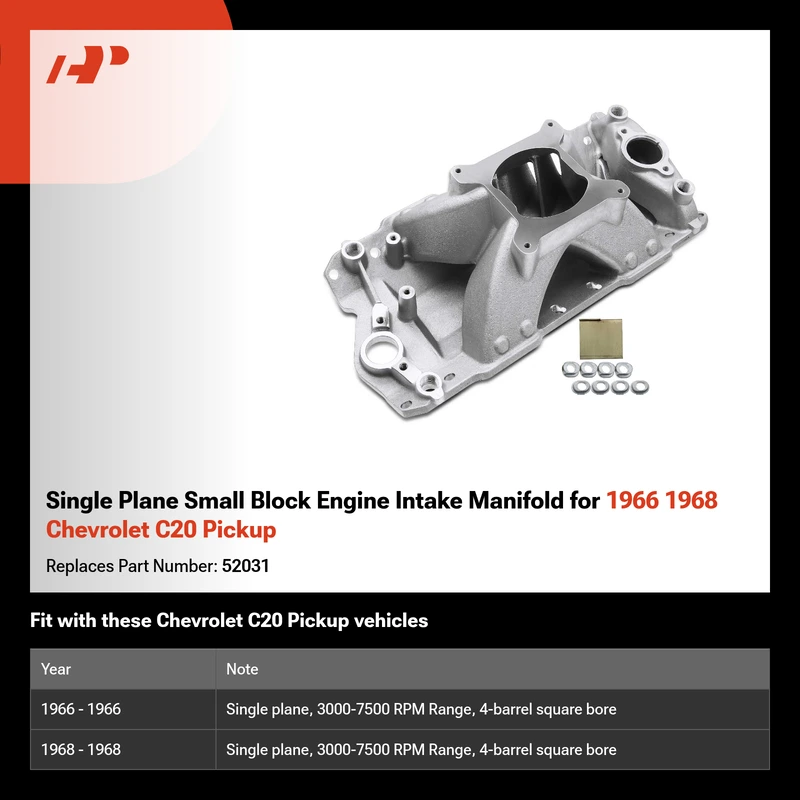 Single Plane Small Block Engine Intake Manifold for 1966 1968 Chevrolet C20 Pickup

Replaces Part Number: 52031

Fit with these Chevrolet C20 Pickup vehicles

| Year | Note |
|---|---|
| 1966 - 1966 | Single plane, 3000-7500 RPM Range, 4-barrel square bore |
| 1968 - 1968 | Single plane, 3000-7500 RPM Range, 4-barrel square bore |